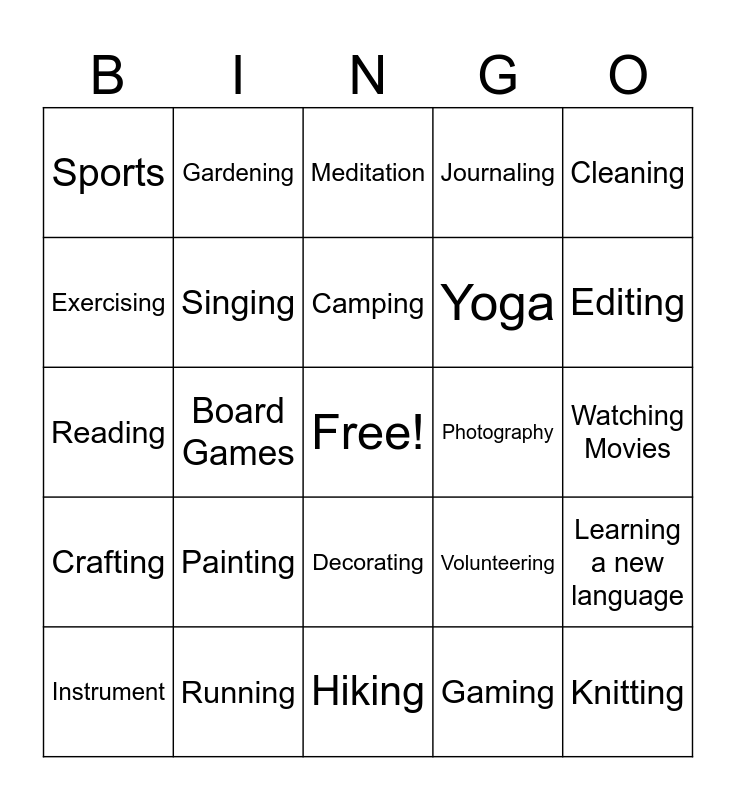 | B | I | N | G | O |
|---|---|---|---|---|
| Sports | Gardening | Meditation | Journaling | Cleaning |
| Exercising | Singing | Camping | Yoga | Editing |
| Reading | Board Games | Free! | Photography | Watching Movies |
| Crafting | Painting | Decorating | Volunteering | Learning a new language |
| Instrument | Running | Hiking | Gaming | Knitting |